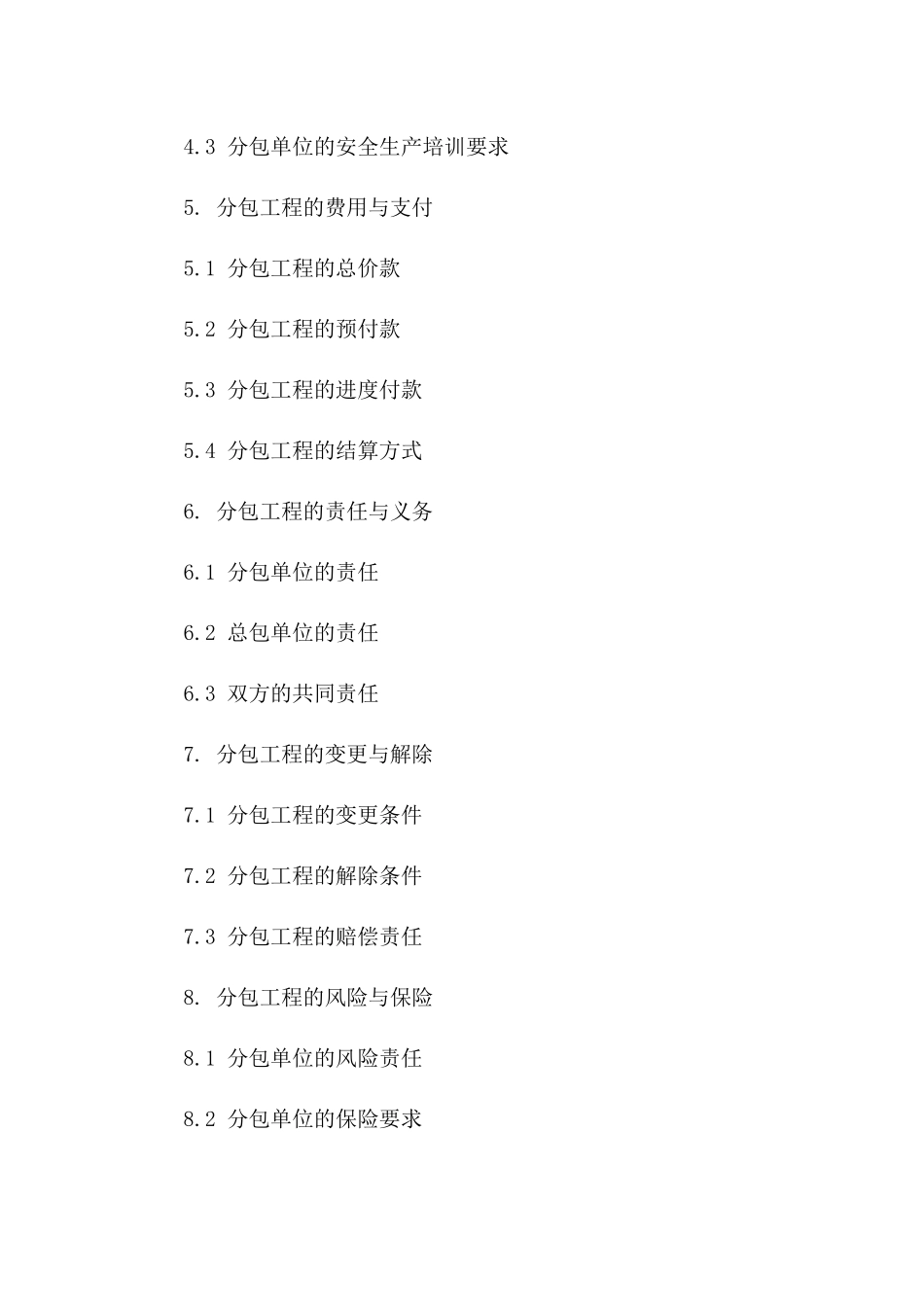 4.3 分包单位的安全生产培训要求

5. 分包工程的费用与支付

5.1 分包工程的总价款

5.2 分包工程的预付款

5.3 分包工程的进度付款

5.4 分包工程的结算方式

6. 分包工程的责任与义务

6.1 分包单位的责任

6.2 总包单位的责任

6.3 双方的共同责任

7. 分包工程的变更与解除

7.1 分包工程的变更条件

7.2 分包工程的解除条件

7.3 分包工程的赔偿责任

8. 分包工程的风险与保险

8.1 分包单位的风险责任

8.2 分包单位的保险要求